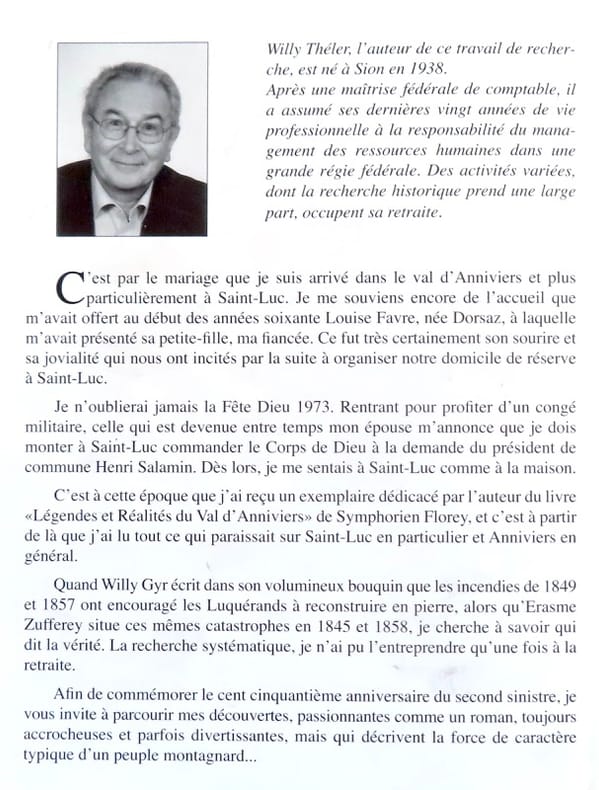 Willy Théler, l'auteur de ce travail de recherche, est né à Sion en 1938.
Après une maîtrise fédérale de comptable, il a assumé ses dernières vingt années de vie professionnelle à la responsabilité du management des ressources humaines dans une grande régie fédérale. Des activités variées, dont la recherche historique prend une large part, occupent sa retraite.

C'est par le mariage que je suis arrivé dans le val d'Anniviers et plus particulièrement à Saint-Luc. Je me souviens encore de l'accueil que m'avait offert au début des années soixante Louise Favre, née Dorsaz, à laquelle m'avait présenté sa petite-fille, ma fiancée. Ce fut très certainement son sourire et sa jovialité qui nous ont incités par la suite à organiser notre domicile de réserve à Saint-Luc.

Je n'oublierai jamais la Fête Dieu 1973. Rentrant pour profiter d'un congé militaire, celle qui est devenue entre temps mon épouse m'annonce que je dois monter à Saint-Luc commander le Corps de Dieu à la demande du président de commune Henri Salamin. Dès lors, je me sentais à Saint-Luc comme à la maison.

C'est à cette époque que j'ai reçu un exemplaire dédicacé par l'auteur du livre «Légendes et Réalités du Val d'Anniviers» de Symphorien Florey, et c'est à partir de là que j'ai lu tout ce qui paraissait sur Saint-Luc en particulier et Anniviers en général.

Quand Willy Gyr écrit dans son volumineux bouquin que les incendies de 1849 et 1857 ont encouragé les Luquérands à reconstruire en pierre, alors qu'Erasme Zufferey situe ces mêmes catastrophes en 1845 et 1858, je cherche à savoir qui dit la vérité. La recherche systématique, je n'ai pu l'entreprendre qu'une fois à la retraite.

Afin de commémorer le cent cinquantième anniversaire du second sinistre, je vous invite à parcourir mes découvertes, passionnantes comme un roman, toujours accrocheuses et parfois divertissantes, mais qui décrivent la force de caractère typique d'un peuple montagnard...